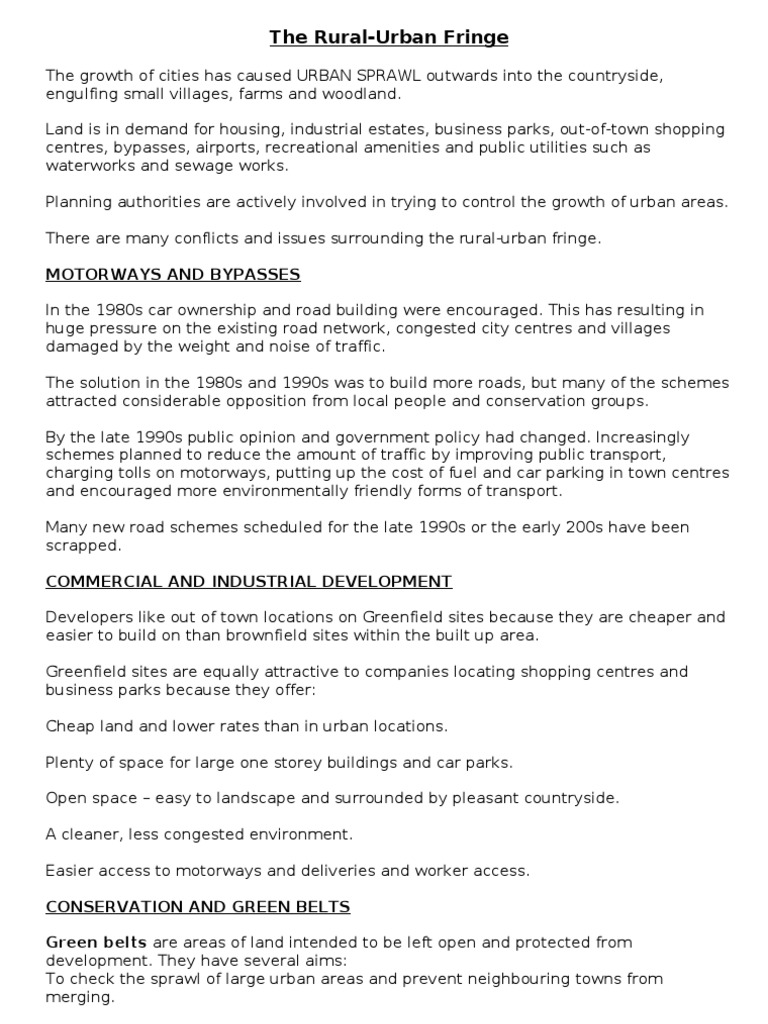 The Rural-Urban Fringe

The growth of cities has caused URBAN SPRAWL outwards into the countryside, engulfing small villages, farms and woodland.

Land is in demand for housing, industrial estates, business parks, out-of-town shopping centres, bypasses, airports, recreational amenities and public utilities such as waterworks and sewage works.

Planning authorities are actively involved in trying to control the growth of urban areas.

There are many conflicts and issues surrounding the rural-urban fringe.

MOTORWAYS AND BYPASSES

In the 1980s car ownership and road building were encouraged. This has resulting in huge pressure on the existing road network, congested city centres and villages damaged by the weight and noise of traffic.

The solution in the 1980s and 1990s was to build more roads, but many of the schemes attracted considerable opposition from local people and conservation groups.

By the late 1990s public opinion and government policy had changed. Increasingly schemes planned to reduce the amount of traffic by improving public transport, charging tolls on motorways, putting up the cost of fuel and car parking in town centres and encouraged more environmentally friendly forms of transport.

Many new road schemes scheduled for the late 1990s or the early 200s have been scrapped.

COMMERCIAL AND INDUSTRIAL DEVELOPMENT

Developers like out of town locations on Greenfield sites because they are cheaper and easier to build on than brownfield sites within the built up area.

Greenfield sites are equally attractive to companies locating shopping centres and business parks because they offer:

Cheap land and lower rates than in urban locations.

Plenty of space for large one storey buildings and car parks.

Open space – easy to landscape and surrounded by pleasant countryside.

A cleaner, less congested environment.

Easier access to motorways and deliveries and worker access.

CONSERVATION AND GREEN BELTS

Green belts are areas of land intended to be left open and protected from development. They have several aims:
To check the sprawl of large urban areas and prevent neighbouring towns from merging.